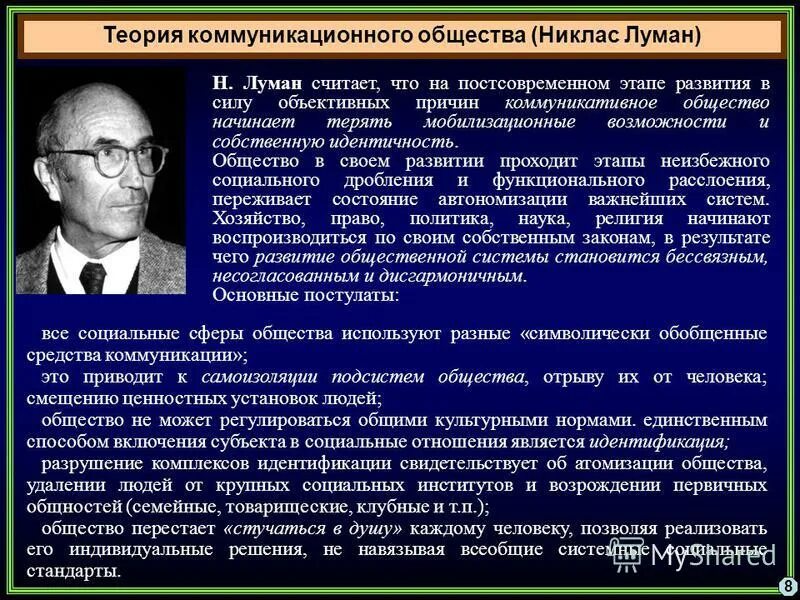 Теория коммуникационного общества (Никлас Луман)

Н. Луман считает, что на постсовременном этапе развития в силу объективных причин коммуникативное общество начинает терять мобилизационные возможности и собственную идентичность.
Общество в своем развитии проходит этапы неизбежного социального дробления и функционального расслоения, переживает состояние автономизации важнейших систем. Хозяйство, право, политика, наука, религия начинают воспроизводиться по своим собственным законам, в результате чего развитие общественной системы становится бессвязным, несогласованным и дисгармоничным.
Основные постулаты:

все социальные сферы общества используют разные «символически обобщенные средства коммуникации»;
это приводит к самоизоляции подсистем общества, отрыву их от человека; смещению ценностных установок людей;
общество не может регулироваться общими культурными нормами. единственным способом включения субъекта в социальные отношения является идентификация;
разрушение комплексов идентификации свидетельствует об атомизации общества, удалении людей от крупных социальных институтов и возрождении первичных общностей (семейные, товарищеские, клубные и т.п.);
общество перестает «стучаться в душу» каждому человеку, позволяя реализовать его индивидуальные решения, не навязывая всеобщие системные социальные стандарты.

MyShared

8